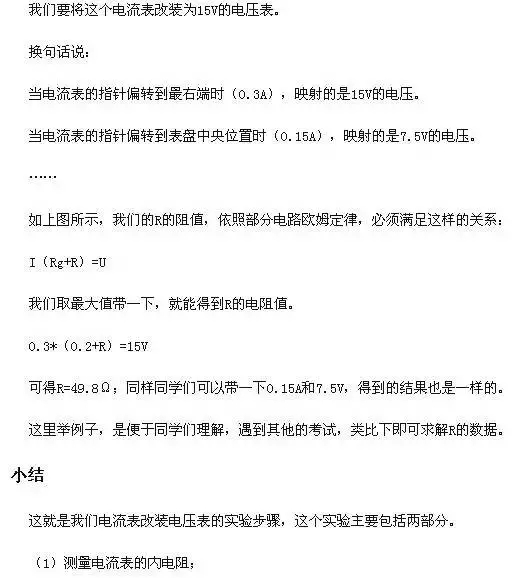 我们要将这个电流表改装为15V的电压表。

换句话说：

当电流表的指针偏转到最右端时（0.3A），映射的是15V的电压。

当电流表的指针偏转到表盘中央位置时（0.15A），映射的是7.5V的电压。

……

如上图所示，我们的R的阻值，依照部分电路欧姆定律，必须满足这样的关系：

I（Rg+R）=U

我们取最大值带一下，就能得到R的电阻值。

0.3*（0.2+R）=15V

可得R=49.8Ω；同样同学们可以带一下0.15A和7.5V，得到的结果也是一样的。

这里举例子，是便于同学们理解，遇到其他的考试，类比下即可求解R的数据。

小结

这就是我们电流表改装电压表的实验步骤，这个实验主要包括两部分。

（1）测量电流表的内电阻；